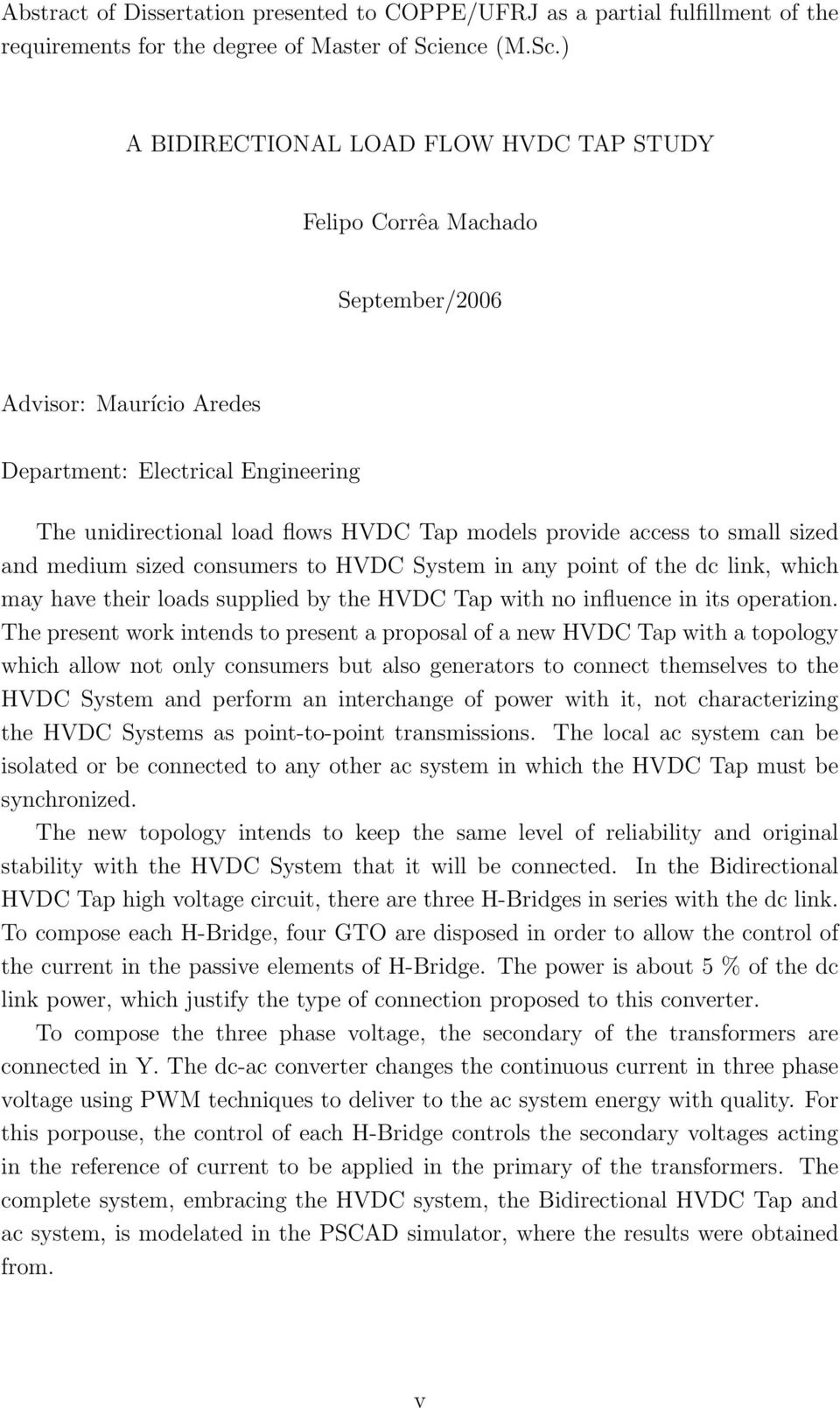 Abstract of Dissertation presented to COPPE/UFRJ as a partial fulfillment of the requirements for the degree of Master of Science (M.Sc.)

A BIDIRECTIONAL LOAD FLOW HVDC TAP STUDY

Felipo Corrêa Machado

September/2006

Advisor: Maurício Aredes

Department: Electrical Engineering

The unidirectional load flows HVDC Tap models provide access to small sized and medium sized consumers to HVDC System in any point of the dc link, which may have their loads supplied by the HVDC Tap with no influence in its operation. The present work intends to present a proposal of a new HVDC Tap with a topology which allow not only consumers but also generators to connect themselves to the HVDC System and perform an interchange of power with it, not characterizing the HVDC Systems as point-to-point transmissions. The local ac system can be isolated or be connected to any other ac system in which the HVDC Tap must be synchronized.

The new topology intends to keep the same level of reliability and original stability with the HVDC System that it will be connected. In the Bidirectional HVDC Tap high voltage circuit, there are three H-Bridges in series with the dc link. To compose each H-Bridge, four GTO are disposed in order to allow the control of the current in the passive elements of H-Bridge. The power is about 5 % of the dc link power, which justify the type of connection proposed to this converter.

To compose the three phase voltage, the secondary of the transformers are connected in Y. The dc-ac converter changes the continuous current in three phase voltage using PWM techniques to deliver to the ac system energy with quality. For this porpouse, the control of each H-Bridge controls the secondary voltages acting in the reference of current to be applied in the primary of the transformers. The complete system, embracing the HVDC system, the Bidirectional HVDC Tap and ac system, is modelated in the PSCAD simulator, where the results were obtained from.

v